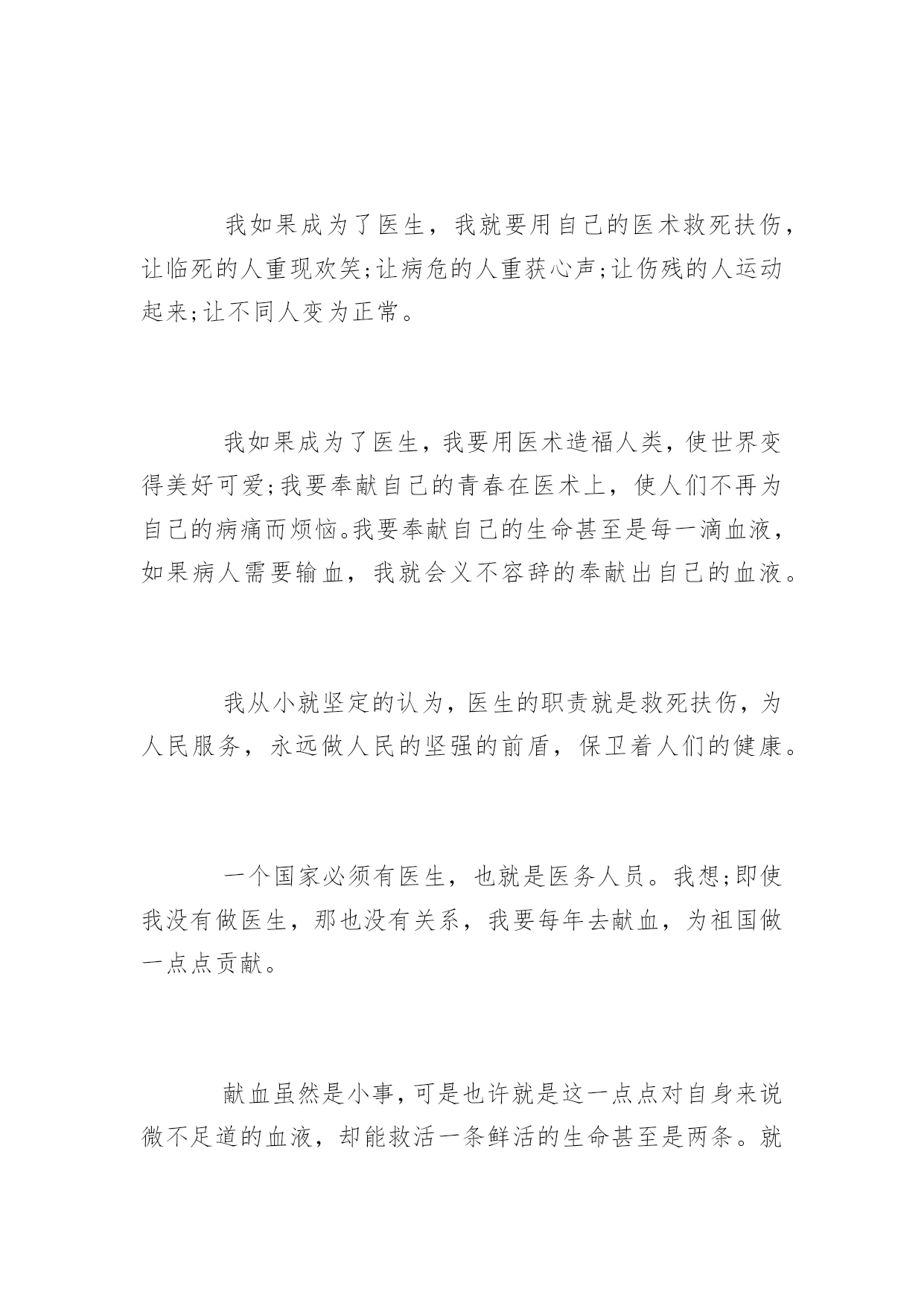 我如果成为了医生，我就要用自己的医术救死扶伤，让临死的人重现欢笑;让病危的人重获心声;让伤残的人运动起来;让不同人变为正常。

我如果成为了医生，我要用医术造福人类，使世界变得美好可爱;我要奉献自己的青春在医术上，使人们不再为自己的病痛而烦恼。我要奉献自己的生命甚至是每一滴血液，如果病人需要输血，我就会义不容辞的奉献出自己的血液。

我从小就坚定的认为，医生的职责就是救死扶伤，为人民服务，永远做人民的坚强的前盾，保卫着人们的健康。

一个国家必须有医生，也就是医务人员。我想;即使我没有做医生，那也没有关系，我要每年去献血，为祖国做一点点贡献。

献血虽然是小事，可是也许就是这一点点对自身来说微不足道的血液，却能救活一条鲜活的生命甚至是两条。就